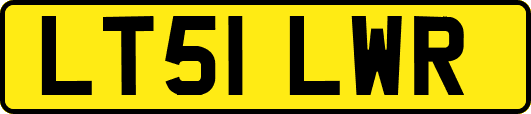 LT51 LWR